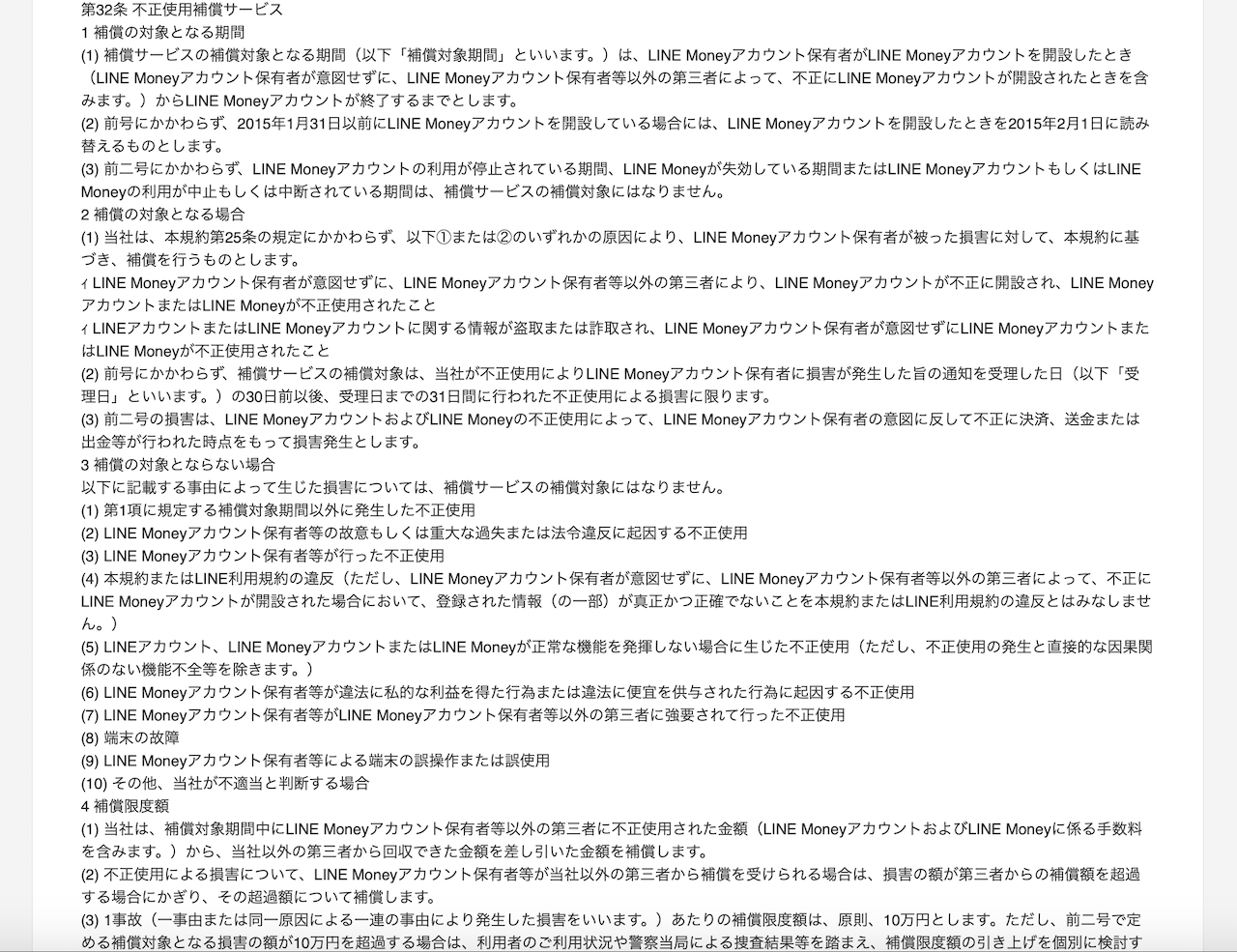 第32条 不正使用補償サービス
1 補償の対象となる期間
(1) 補償サービスの補償対象となる期間（以下「補償対象期間」といいます。）は、LINE Moneyアカウント保有者がLINE Moneyアカウントを開設したとき（LINE Moneyアカウント保有者が意図せずに、LINE Moneyアカウント保有者等以外の第三者によって、不正にLINE Moneyアカウントが開設されたときを含みます。）からLINE Moneyアカウントが終了するまでとします。
(2) 前号にかかわらず、2015年1月31日以前にLINE Moneyアカウントを開設している場合には、LINE Moneyアカウントを開設したときを2015年2月1日に読み替えるものとします。
(3) 前二号にかかわらず、LINE Moneyアカウントの利用が停止されている期間、LINE Moneyが失効している期間またはLINE MoneyアカウントもしくはLINE Moneyの利用が中止もしくは中断されている期間は、補償サービスの補償対象にはなりません。
2 補償の対象となる場合
(1) 当社は、本規約第25条の規定にかかわらず、以下①または②のいずれかの原因により、LINE Moneyアカウント保有者が被った損害に対して、本規約に基づき、補償を行うものとします。
ｨ LINE Moneyアカウント保有者が意図せずに、LINE Moneyアカウント保有者等以外の第三者により、LINE Moneyアカウントが不正に開設され、LINE MoneyアカウントまたはLINE Moneyが不正使用されたこと
ｨ LINEアカウントまたはLINE Moneyアカウントに関する情報が盗取または詐取され、LINE Moneyアカウント保有者が意図せずにLINE MoneyアカウントまたはLINE Moneyが不正使用されたこと
(2) 前号にかかわらず、補償サービスの補償対象は、当社が不正使用によりLINE Moneyアカウント保有者に損害が発生した旨の通知を受理した日（以下「受理日」といいます。）の30日前以後、受理日までの31日間に行われた不正使用による損害に限ります。
(3) 前二号の損害は、LINE MoneyアカウントおよびLINE Moneyの不正使用によって、LINE Moneyアカウント保有者の意図に反して不正に決済、送金または出金等が行われた時点をもって損害発生とします。
3 補償の対象とならない場合
以下に記載する事由によって生じた損害については、補償サービスの補償対象にはなりません。
(1) 第1項に規定する補償対象期間以外に発生した不正使用
(2) LINE Moneyアカウント保有者等の故意もしくは重大な過失または法令違反に起因する不正使用
(3) LINE Moneyアカウント保有者等が行った不正使用
(4) 本規約またはLINE利用規約の違反（ただし、LINE Moneyアカウント保有者が意図せずに、LINE Moneyアカウント保有者等以外の第三者によって、不正にLINE Moneyアカウントが開設された場合において、登録された情報（の一部）が真正かつ正確でないことを本規約またはLINE利用規約の違反とはみなしません。）
(5) LINEアカウント、LINE MoneyアカウントまたはLINE Moneyが正常な機能を発揮しない場合に生じた不正使用（ただし、不正使用の発生と直接的な因果関係のない機能不全等を除きます。）
(6) LINE Moneyアカウント保有者等が違法に私的な利益を得た行為または違法に便宜を供与された行為に起因する不正使用
(7) LINE Moneyアカウント保有者等がLINE Moneyアカウント保有者等以外の第三者に強要されて行った不正使用
(8) 端末の故障
(9) LINE Moneyアカウント保有者等による端末の誤操作または誤使用
(10) その他、当社が不適当と判断する場合
4 補償限度額
(1) 当社は、補償対象期間中にLINE Moneyアカウント保有者等以外の第三者に不正使用された金額（LINE MoneyアカウントおよびLINE Moneyに係る手数料を含みます。）から、当社以外の第三者から回収できた金額を差し引いた金額を補償します。
(2) 不正使用による損害について、LINE Moneyアカウント保有者等が当社以外の第三者から補償を受けられる場合は、損害の額が第三者からの補償額を超過する場合にかぎり、その超過額について補償します。
(3) 1事故（一事由または同一原因による一連の事由により発生した損害をいいます。）あたりの補償限度額は、原則、10万円とします。ただし、前二号で定める補償対象となる損害の額が10万円を超過する場合は、利用者のご利用状況や警察当局による捜査結果等を踏まえ、補償限度額の引き上げを個別に検討す